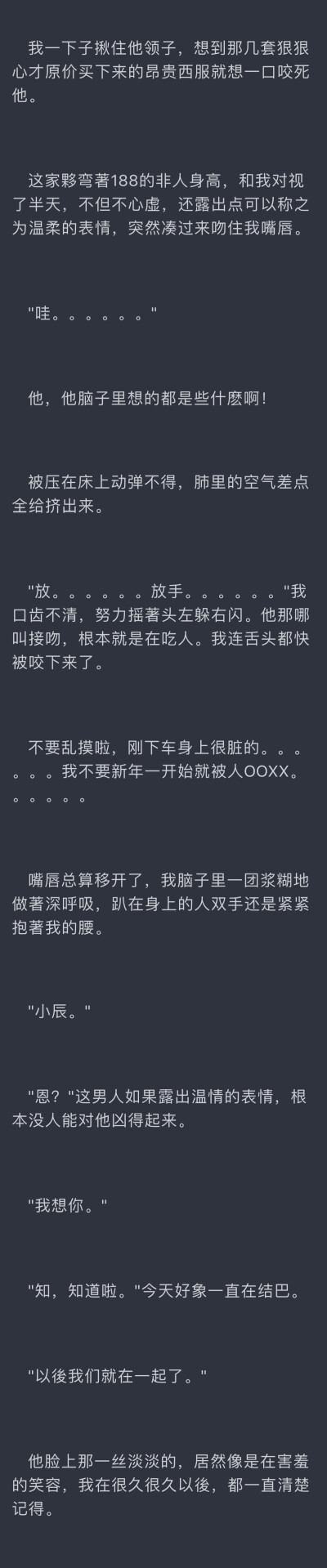 我一下子揪住他领子，想到那几套狠狠心才原价买下来的昂贵西服就想一口咬死他。

这家夥弯著188的非人身高，和我对视了半天，不但不心虚，还露出点可以称之为温柔的表情，突然凑过来吻住我嘴唇。

"哇。。。。。。"

他，他脑子里想的都是些什麽啊！

被压在床上动弹不得，肺里的空气差点全给挤出来。

"放。。。。。。放手。。。。。。"我口齿不清，努力摇著头左躲右闪。他那哪叫接吻，根本就是在吃人。我连舌头都快被咬下来了。

不要乱摸啦，刚下车身上很脏的。。。。。。我不要新年一开始就被人OOXX。。。。。。

嘴唇总算移开了，我脑子里一团浆糊地做著深呼吸，趴在身上的人双手还是紧紧抱著我的腰。

"小辰。"

"恩？"这男人如果露出温情的表情，根本没人能对他凶得起来。

"我想你。"

"知，知道啦。"今天好象一直在结巴。

"以後我们就在一起了。"

他脸上那一丝淡淡的，居然像是在害羞的笑容，我在很久很久以後，都一直清楚记得。